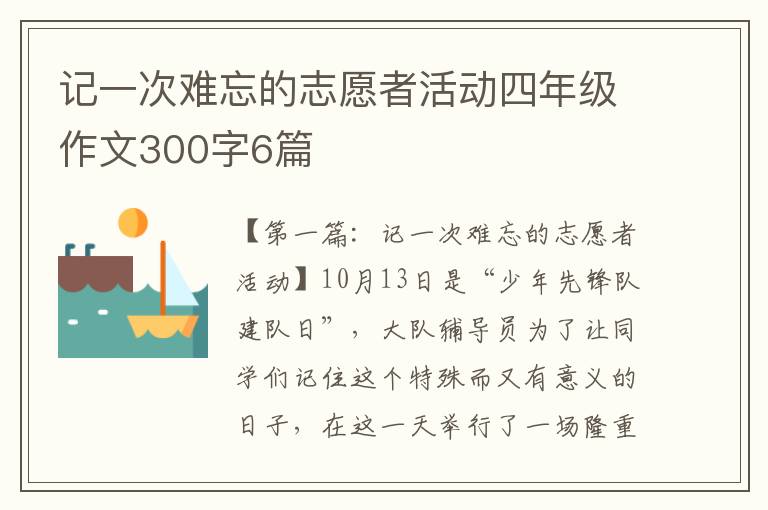 记一次难忘的志愿者活动四年级作文300字6篇

【第一篇：记一次难忘的志愿者活动】10月13日是“少年先锋队建队日”，大队辅导员为了让同学们记住这个特殊而又有意义的日子，在这一天举行了一场隆重